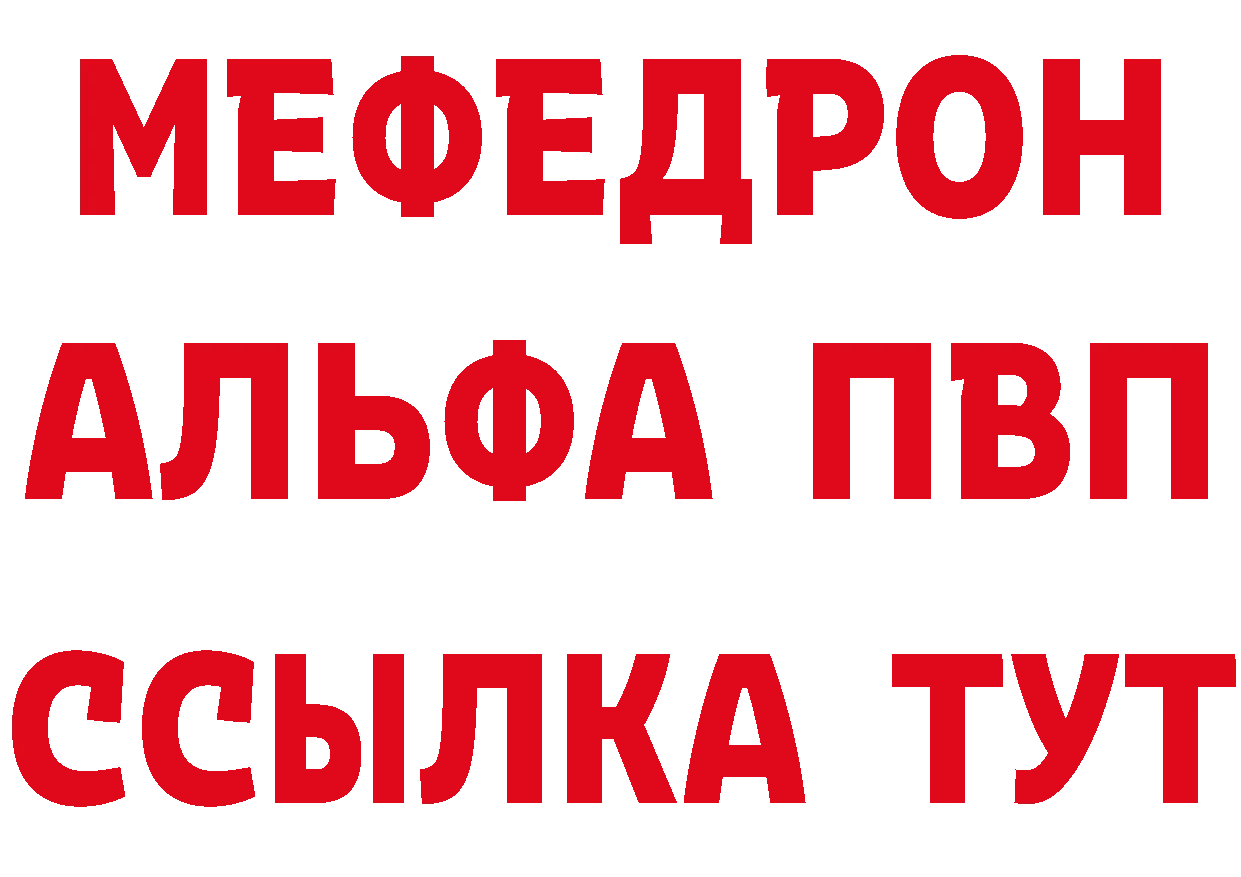 МЕФЕДРОН
АЛЬФА ПВП
ССЫЛКА ТУТ